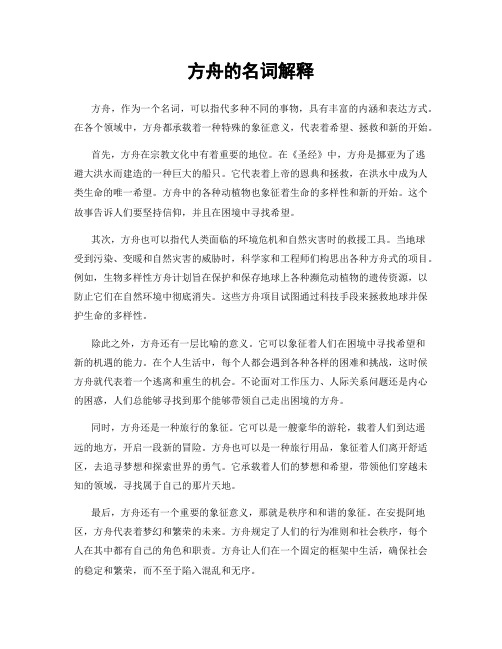 方舟的名词解释

方舟，作为一个名词，可以指代多种不同的事物，具有丰富的内涵和表达方式。在各个领域中，方舟都承载着一种特殊的象征意义，代表着希望、拯救和新的开始。

首先，方舟在宗教文化中有着重要的地位。在《圣经》中，方舟是挪亚为了逃避大洪水而建造的一种巨大的船只。它代表着上帝的恩典和拯救，在洪水中成为人类生命的唯一希望。方舟中的各种动植物也象征着生命的多样性和新的开始。这个故事告诉人们要坚持信仰，并且在困境中寻找希望。

其次，方舟也可以指代人类面临的环境危机和自然灾害时的救援工具。当地球受到污染、变暖和自然灾害的威胁时，科学家和工程师们构思出各种方舟式的项目。例如，生物多样性方舟计划旨在保护和保存地球上各种濒危动植物的遗传资源，以防止它们在自然环境中彻底消失。这些方舟项目试图通过科技手段来拯救地球并保护生命的多样性。

除此之外，方舟还有一层比喻的意义。它可以象征着人们在困境中寻找希望和新的机遇的能力。在个人生活中，每个人都会遇到各种各样的困难和挑战，这时候方舟就代表着一个逃离和重生的机会。不论面对工作压力、人际关系问题还是内心的困惑，人们总能够寻找到那个能够带领自己走出困境的方舟。

同时，方舟还是一种旅行的象征。它可以是一艘豪华的游轮，载着人们到达遥远的地方，开启一段新的冒险。方舟也可以是一种旅行用品，象征着人们离开舒适区，去追寻梦想和探索世界的勇气。它承载着人们的梦想和希望，带领他们穿越未知的领域，寻找属于自己的那片天地。

最后，方舟还有一个重要的象征意义，那就是秩序和和谐的象征。在安提阿地区，方舟代表着梦幻和繁荣的未来。方舟规定了人们的行为准则和社会秩序，每个人在其中都有自己的角色和职责。方舟让人们在一个固定的框架中生活，确保社会的稳定和繁荣，而不至于陷入混乱和无序。